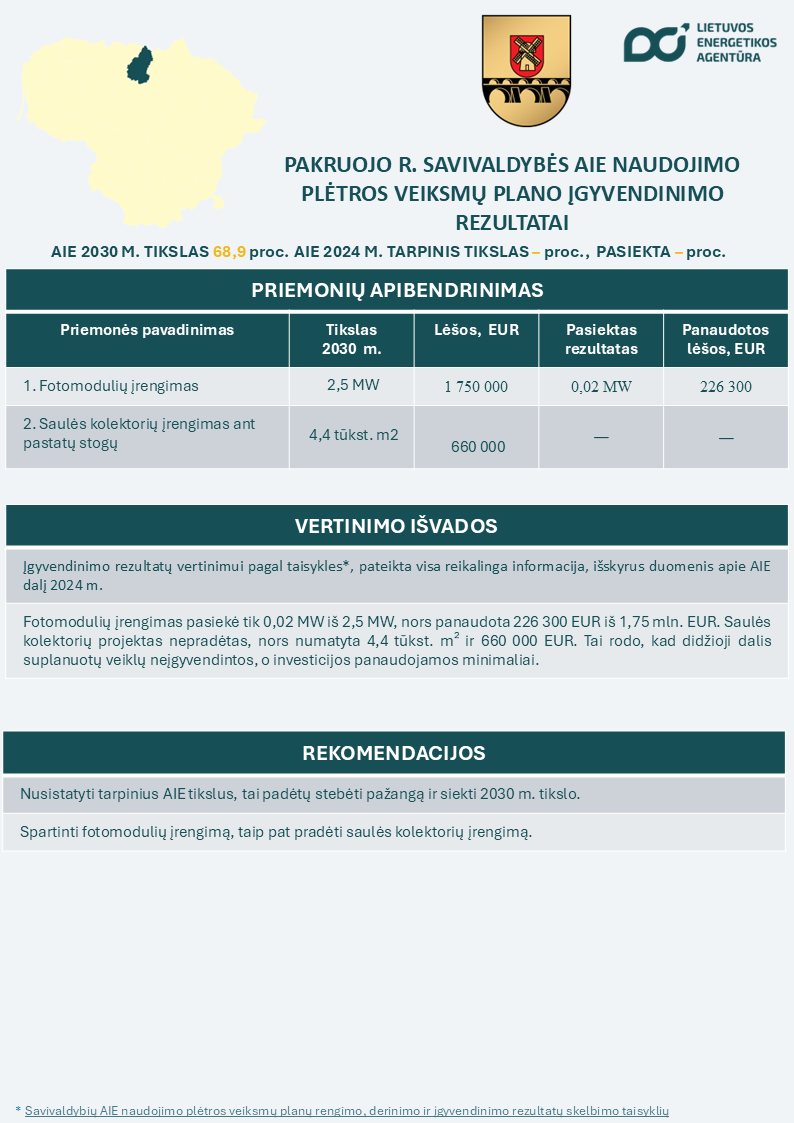 LIETUVOS ENERGETIKOS AGENTŪRA

PAKRUOJO R. SAVIVALDYBĖS AIE NAUDOJIMO PLĖTROS VEIKSMŲ PLANO ĮGYVENDINIMO REZULTATAI

AIE 2030 M. TIKSLAS 68,9 proc. AIE 2024 M. TARPINIS TIKSLAS – proc., PASIEKTA – proc.

PRIEMONIŲ APIBENDRINIMAS

| Priemonės pavadinimas | Tikslas 2030 m. | Lėšos, EUR | Pasiektas rezultatas | Panaudotos lėšos, EUR |
|---|---|---|---|---|
| 1. Fotomodulių įrengimas | 2,5 MW | 1 750 000 | 0,02 MW | 226 300 |
| 2. Saulės kolektorių įrengimas ant pastatų stogų | 4,4 tūkst. m2 | 660 000 | — | — |

VERTINIMO IŠVADOS

Įgyvendinimo rezultatų vertinimui pagal taisykles*, pateikta visa reikalinga informacija, išskyrus duomenis apie AIE dalį 2024 m.

Fotomodulių įrengimas pasiekė tik 0,02 MW iš 2,5 MW, nors panaudota 226 300 EUR iš 1,75 mln. EUR. Saulės kolektorių projektas nepradėtas, nors numatyta 4,4 tūkst. $m^2$ ir 660 000 EUR. Tai rodo, kad didžioji dalis suplanuotų veiklų neįgyvendintos, o investicijos panaudojamos minimaliai.

REKOMENDACIJOS

Nusistatyti tarpinius AIE tikslus, tai padėtų stebėti pažangą ir siekti 2030 m. tikslo.

Spartinti fotomodulių įrengimą, taip pat pradėti saulės kolektorių įrengimą.

* Savivaldybių AIE naudojimo plėtros veiksmų planų rengimo, derinimo ir įgyvendinimo rezultatų skelbimo taisyklių